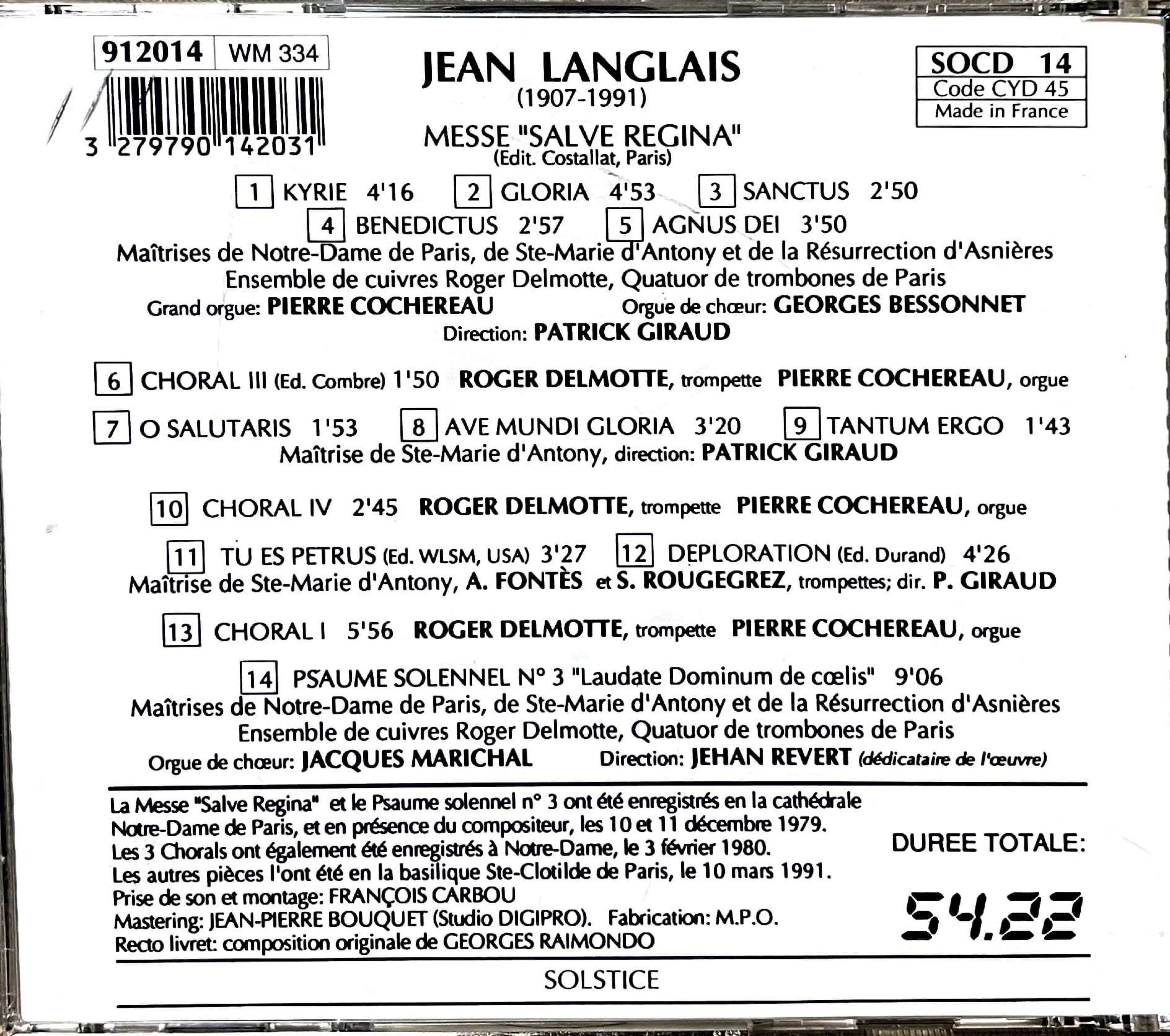 912014 WM 334

3 279790 142031

JEAN LANGLAIS
(1907-1991)

MESSE "SALVE REGINA"
(Edit. Costallat, Paris)

SOCD 14
Code CYD 45
Made in France

1 KYRIE 4'16 2 GLORIA 4'53 3 SANCTUS 2'50
4 BENEDICTUS 2'57 5 AGNUS DEI 3'50

Maîtrises de Notre-Dame de Paris, de Ste-Marie d'Antony et de la Résurrection d'Asnières
Ensemble de cuivres Roger Delmotte, Quatuor de trombones de Paris
Grand orgue: PIERRE COCHEREAU Orgue de chœur: GEORGES BESSONNET
Direction: PATRICK GIRAUD

6 CHORAL III (Ed. Combre) 1'50 ROGER DELMOTTE, trompette PIERRE COCHEREAU, orgue

7 O SALUTARIS 1'53 8 AVE MUNDI GLORIA 3'20 9 TANTUM ERGO 1'43
Maîtrise de Ste-Marie d'Antony, direction: PATRICK GIRAUD

10 CHORAL IV 2'45 ROGER DELMOTTE, trompette PIERRE COCHEREAU, orgue

11 TU ES PETRUS (Ed. WLSM, USA) 3'27 12 DEPLORATION (Ed. Durand) 4'26
Maîtrise de Ste-Marie d'Antony, A. FONTÈS et S. ROUGEGREZ, trompettes; dir. P. GIRAUD

13 CHORAL I 5'56 ROGER DELMOTTE, trompette PIERRE COCHEREAU, orgue

14 PSAUME SOLENNEL N° 3 "Laudate Dominum de cœlis" 9'06
Maîtrises de Notre-Dame de Paris, de Ste-Marie d'Antony et de la Résurrection d'Asnières
Ensemble de cuivres Roger Delmotte, Quatuor de trombones de Paris
Orgue de chœur: JACQUES MARICHAL Direction: JEHAN REVERT (dédicataire de l'œuvre)

La Messe "Salve Regina" et le Psaume solennel n° 3 ont été enregistrés en la cathédrale Notre-Dame de Paris, et en présence du compositeur, les 10 et 11 décembre 1979.
Les 3 Chorals ont également été enregistrés à Notre-Dame, le 3 février 1980.
Les autres pièces l'ont été en la basilique Ste-Clotilde de Paris, le 10 mars 1991.
Prise de son et montage: FRANÇOIS CARBOU
Mastering: JEAN-PIERRE BOUQUET (Studio DIGIPRO). Fabrication: M.P.O.
Recto livret: composition originale de GEORGES RAIMONDO

DUREE TOTALE:
54.22

SOLSTICE